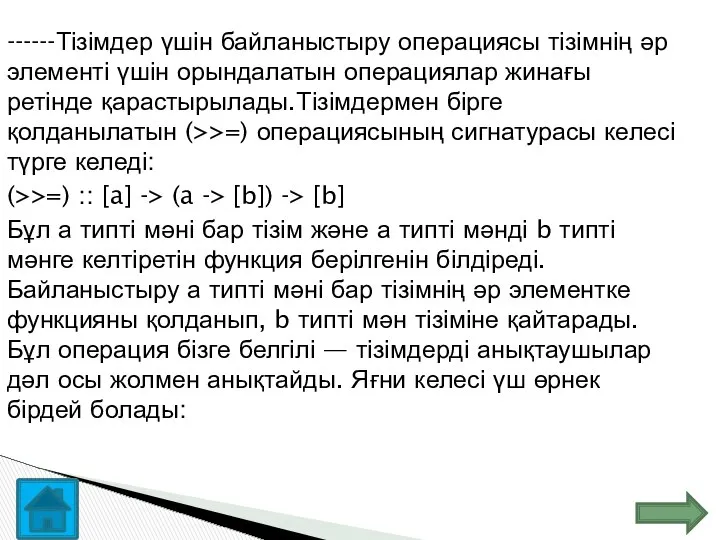 ------Тізімдер үшін байланыстыру операциясы тізімнің әр элементі үшін орындалатын операциялар жинағы ретінде қарастырылады.Тізімдермен бірге қолданылатын (>>=) операциясының сигнатурасы келесі түрге келеді:

(>>=) :: [a] -> (a -> [b]) -> [b]

Бұл a типті мәні бар тізім және a типті мәнді b типті мәнге келтіретін функция берілгенін білдіреді. Байланыстыру a типті мәні бар тізімнің әр элементке функцияны қолданып, b типті мән тізіміне қайтарады. Бұл операция бізге белгілі — тізімдерді анықтаушылар дәл осы жолмен анықтайды. Яғни келесі үш өрнек бірдей болады: